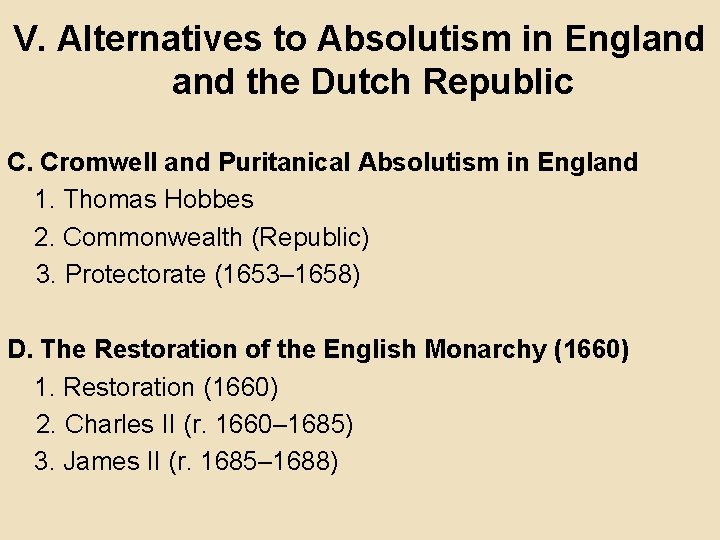 V. Alternatives to Absolutism in England and the Dutch Republic

C. Cromwell and Puritanical Absolutism in England
1. Thomas Hobbes
2. Commonwealth (Republic)
3. Protectorate (1653–1658)

D. The Restoration of the English Monarchy (1660)
1. Restoration (1660)
2. Charles II (r. 1660–1685)
3. James II (r. 1685–1688)